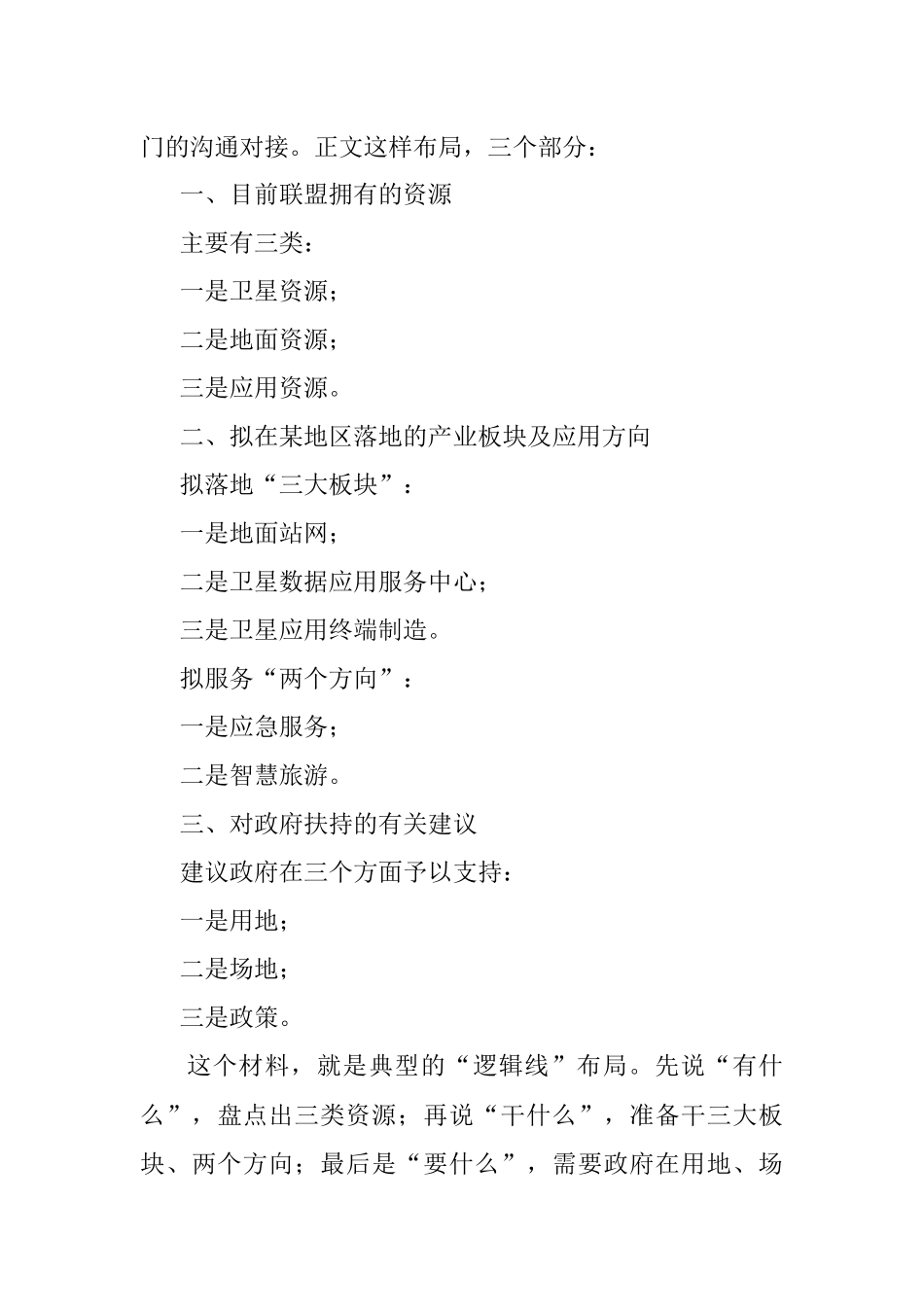 门的沟通对接。正文这样布局，三个部分：

一、目前联盟拥有的资源

主要有三类：

一是卫星资源；

二是地面资源；

三是应用资源。

二、拟在某地区落地的产业板块及应用方向

拟落地“三大板块”：

一是地面站网；

二是卫星数据应用服务中心；

三是卫星应用终端制造。

拟服务“两个方向”：

一是应急服务；

二是智慧旅游。

三、对政府扶持的有关建议

建议政府在三个方面予以支持：

一是用地；

二是场地；

三是政策。

这个材料，就是典型的“逻辑线”布局。先说“有什么”，盘点出三类资源；再说“干什么”，准备干三大板块、两个方向；最后是“要什么”，需要政府在用地、场